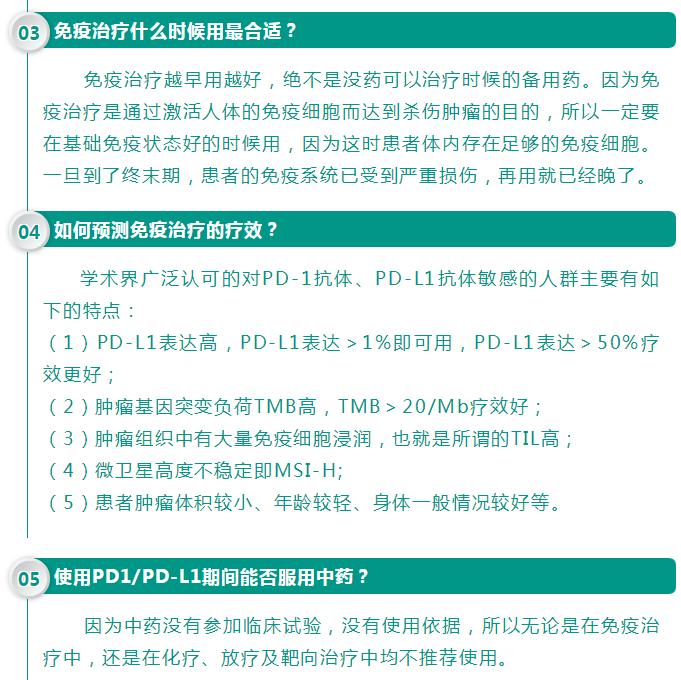 03 免疫治疗什么时候用最合适？

免疫治疗越早用越好，绝不是没药可以治疗时候的备用药。因为免疫治疗是通过激活人体的免疫细胞而达到杀伤肿瘤的目的，所以一定要在基础免疫状态好的时候用，因为这时患者体内存在足够的免疫细胞。一旦到了终末期，患者的免疫系统已受到严重损伤，再用就已经晚了。

04 如何预测免疫治疗的疗效？

学术界广泛认可的对PD-1抗体、PD-L1抗体敏感的人群主要有如下的特点：

（1）PD-L1表达高，PD-L1表达＞1%即可用，PD-L1表达＞50%疗效更好；

（2）肿瘤基因突变负荷TMB高，TMB＞20/Mb疗效好；

（3）肿瘤组织中有大量免疫细胞浸润，也就是所谓的TIL高；

（4）微卫星高度不稳定即MSI-H;

（5）患者肿瘤体积较小、年龄较轻、身体一般情况较好等。

05 使用PD1/PD-L1期间能否服用中药？

因为中药没有参加临床试验，没有使用依据，所以无论是在免疫治疗中，还是在化疗、放疗及靶向治疗中均不推荐使用。